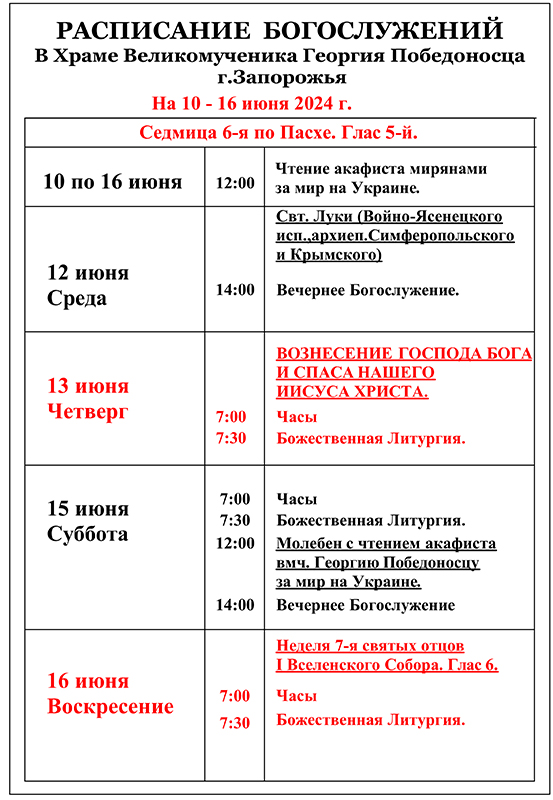 РАСПИСАНИЕ БОГОСЛУЖЕНИЙ
В Храме Великомученика Георгия Победоносца
г.Запорожья
На 10 - 16 июня 2024 г.

| Седмица 6-я по Пасхе. Глас 5-й. | | |
|---|---|---|
| 10 по 16 июня | 12:00 | Чтение акафиста мирянами за мир на Украине. |
| 12 июня Среда | 14:00 | Свт. Луки (Войно-Ясенецкого исп.,архиеп.Симферопольского и Крымского) Вечернее Богослужение. |
| 13 июня Четверг | 7:00 7:30 | ВОЗНЕСЕНИЕ ГОСПОДА БОГА И СПАСА НАШЕГО ИИСУСА ХРИСТА. Часы Божественная Литургия. |
| 15 июня Суббота | 7:00 7:30 12:00 14:00 | Часы Божественная Литургия. Молебен с чтением акафиста вмч. Георгию Победоносцу за мир на Украине. Вечернее Богослужение |
| 16 июня Воскресение | 7:00 7:30 | Неделя 7-я святых отцов I Вселенского Собора. Глас 6. Часы Божественная Литургия. |